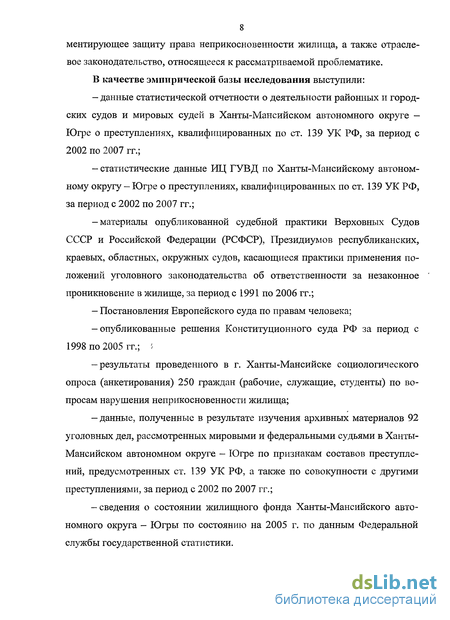 8

ментирующее защиту права неприкосновенности жилища, а также отраслевое законодательство, относящееся к рассматриваемой проблематике.

В качестве эмпирической базы исследования выступили:

– данные статистической отчетности о деятельности районных и городских судов и мировых судей в Ханты-Мансийском автономного округе – Югре о преступлениях, квалифицированных по ст. 139 УК РФ, за период с 2002 по 2007 гг.;

– статистические данные ИЦ ГУВД по Ханты-Мансийскому автономному округу – Югре о преступлениях, квалифицированных по ст. 139 УК РФ, за период с 2002 по 2007 гг.;

– материалы опубликованной судебной практики Верховных Судов СССР и Российской Федерации (РСФСР), Президиумов республиканских, краевых, областных, окружных судов, касающиеся практики применения положений уголовного законодательства об ответственности за незаконное проникновение в жилище, за период с 1991 по 2006 гг.;

– Постановления Европейского суда по правам человека;

– опубликованные решения Конституционного суда РФ за период с 1998 по 2005 гг.;

– результаты проведенного в г. Ханты-Мансийске социологического опроса (анкетирования) 250 граждан (рабочие, служащие, студенты) по вопросам нарушения неприкосновенности жилища;

– данные, полученные в результате изучения архивных материалов 92 уголовных дел, рассмотренных мировыми и федеральными судьями в Ханты-Мансийском автономном округе – Югре по признакам составов преступлений, предусмотренных ст. 139 УК РФ, а также по совокупности с другими преступлениями, за период с 2002 по 2007 гг.;

– сведения о состоянии жилищного фонда Ханты-Мансийского автономного округа – Югры по состоянию на 2005 г. по данным Федеральной службы государственной статистики.

dsLib.net
библиотека диссертаций